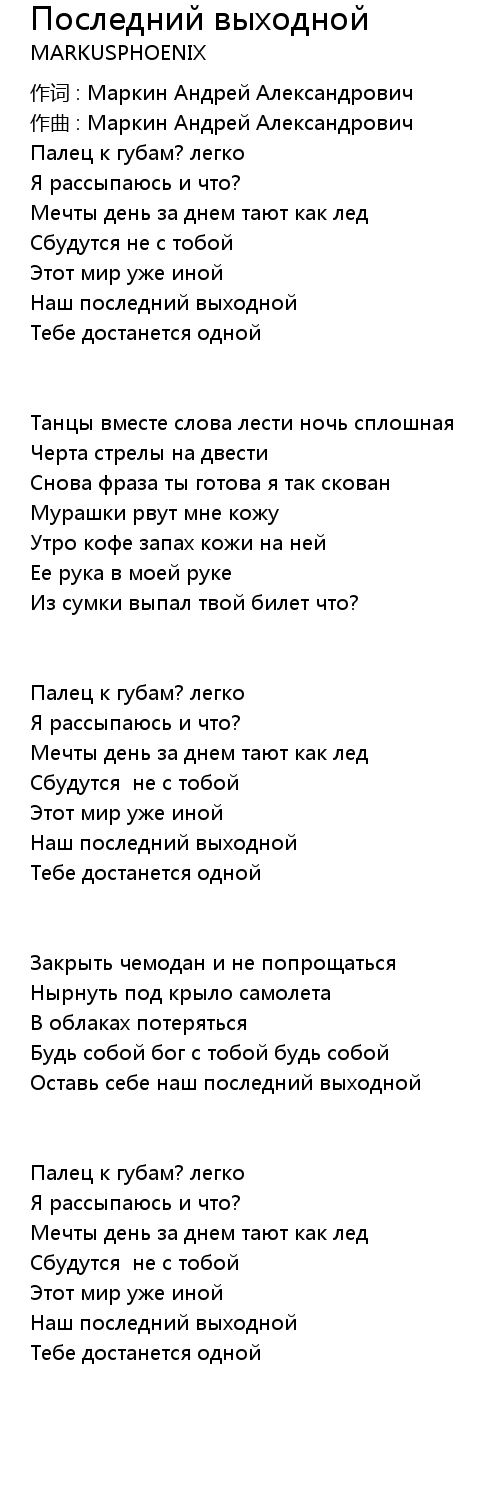 Последний выходной
MARKUSPHOENIX
作词 : Маркин Андрей Александрович
作曲 : Маркин Андрей Александрович
Палец к губам? легко
Я рассыпаюсь и что?
Мечты день за днем тают как лед
Сбудутся не с тобой
Этот мир уже иной
Наш последний выходной
Тебе достанется одной

Танцы вместе слова лести ночь сплошная
Черта стрелы на двести
Снова фраза ты готова я так скован
Мурашки рвут мне кожу
Утро кофе запах кожи на ней
Ее рука в моей руке
Из сумки выпал твой билет что?

Палец к губам? легко
Я рассыпаюсь и что?
Мечты день за днем тают как лед
Сбудутся  не с тобой
Этот мир уже иной
Наш последний выходной
Тебе достанется одной

Закрыть чемодан и не попрощаться
Нырнуть под крыло самолета
В облаках потеряться
Будь собой бог с тобой будь собой
Оставь себе наш последний выходной

Палец к губам? легко
Я рассыпаюсь и что?
Мечты день за днем тают как лед
Сбудутся  не с тобой
Этот мир уже иной
Наш последний выходной
Тебе достанется одной